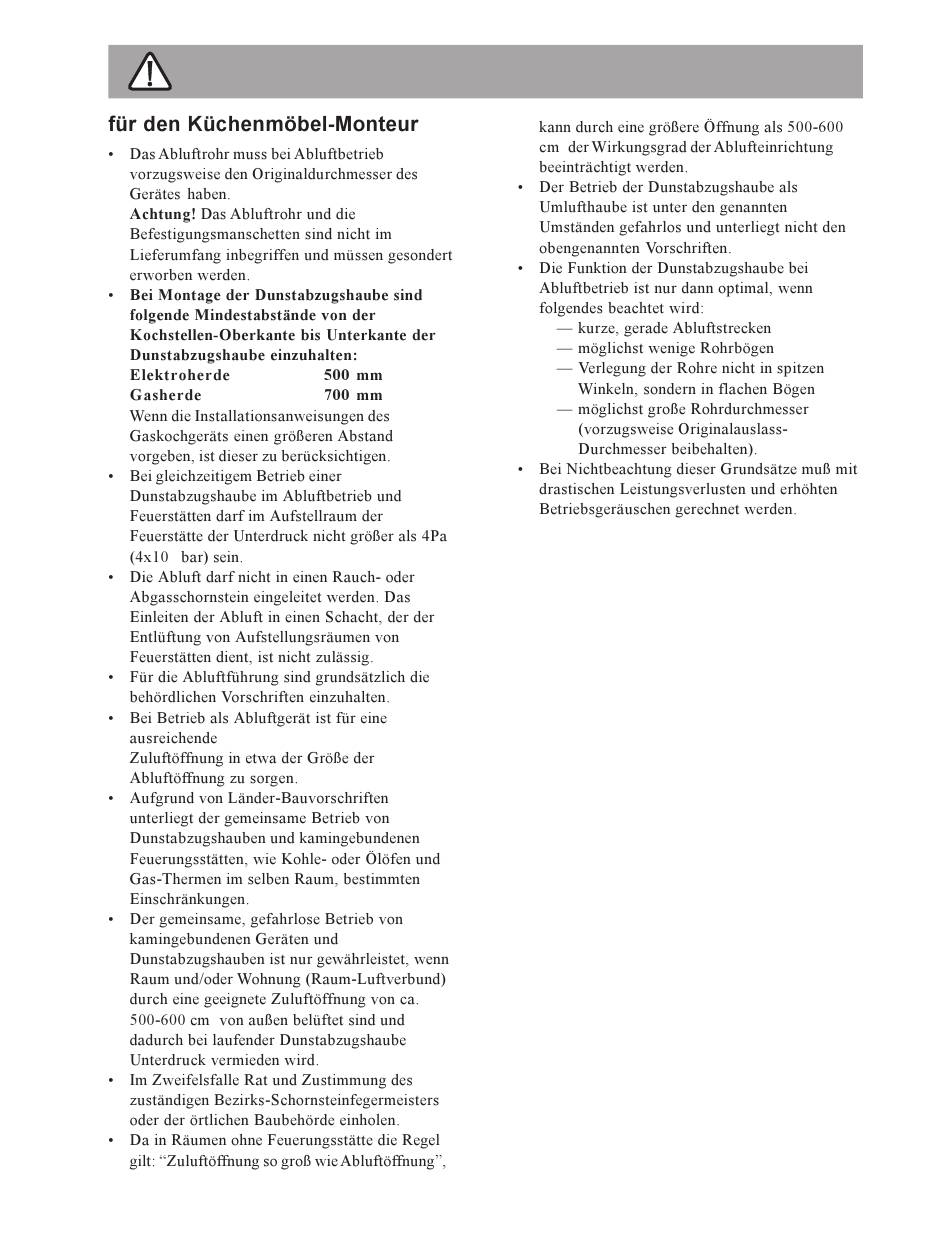 für den Küchenmöbel-Monteur

• Das Abluftrohr muss bei Abluftbetrieb vorzugsweise den Originaldurchmesser des Gerätes haben.
**Achtung!** Das Abluftrohr und die Befestigungsmanschetten sind nicht im Lieferumfang inbegriffen und müssen gesondert erworben werden.

• **Bei Montage der Dunstabzugshaube sind folgende Mindestabstände von der Kochstellen-Oberkante bis Unterkante der Dunstabzugshaube einzuhalten:**
**Elektroherde 500 mm**
**Gasherde 700 mm**
Wenn die Installationsanweisungen des Gaskochgeräts einen größeren Abstand vorgeben, ist dieser zu berücksichtigen.

• Bei gleichzeitigem Betrieb einer Dunstabzugshaube im Abluftbetrieb und Feuerstätten darf im Aufstellraum der Feuerstätte der Unterdruck nicht größer als 4Pa (4x10 bar) sein.

• Die Abluft darf nicht in einen Rauch- oder Abgasschornstein eingeleitet werden. Das Einleiten der Abluft in einen Schacht, der der Entlüftung von Aufstellungsräumen von Feuerstätten dient, ist nicht zulässig.

• Für die Abluftführung sind grundsätzlich die behördlichen Vorschriften einzuhalten.

• Bei Betrieb als Abluftgerät ist für eine ausreichende
Zuluftöffnung in etwa der Größe der Abluftöffnung zu sorgen.

• Aufgrund von Länder-Bauvorschriften unterliegt der gemeinsame Betrieb von Dunstabzugshauben und kamingebundenen Feuerungsstätten, wie Kohle- oder Ölöfen und Gas-Thermen im selben Raum, bestimmten Einschränkungen.

• Der gemeinsame, gefahrlose Betrieb von kamingebundenen Geräten und Dunstabzugshauben ist nur gewährleistet, wenn Raum und/oder Wohnung (Raum-Luftverbund) durch eine geeignete Zuluftöffnung von ca. 500-600 cm von außen belüftet sind und dadurch bei laufender Dunstabzugshaube Unterdruck vermieden wird.

• Im Zweifelsfalle Rat und Zustimmung des zuständigen Bezirks-Schornsteinfegermeisters oder der örtlichen Baubehörde einholen.

• Da in Räumen ohne Feuerungsstätte die Regel gilt: “Zuluftöffnung so groß wie Abluftöffnung”, kann durch eine größere Öffnung als 500-600 cm der Wirkungsgrad der Ablufteinrichtung beeinträchtigt werden.

• Der Betrieb der Dunstabzugshaube als Umlufthaube ist unter den genannten Umständen gefahrlos und unterliegt nicht den obengenannten Vorschriften.

• Die Funktion der Dunstabzugshaube bei Abluftbetrieb ist nur dann optimal, wenn folgendes beachtet wird:
— kurze, gerade Abluftstrecken
— möglichst wenige Rohrbögen
— Verlegung der Rohre nicht in spitzen Winkeln, sondern in flachen Bögen
— möglichst große Rohrdurchmesser (vorzugsweise Originalauslass-Durchmesser beibehalten).

• Bei Nichtbeachtung dieser Grundsätze muß mit drastischen Leistungsverlusten und erhöhten Betriebsgeräuschen gerechnet werden.